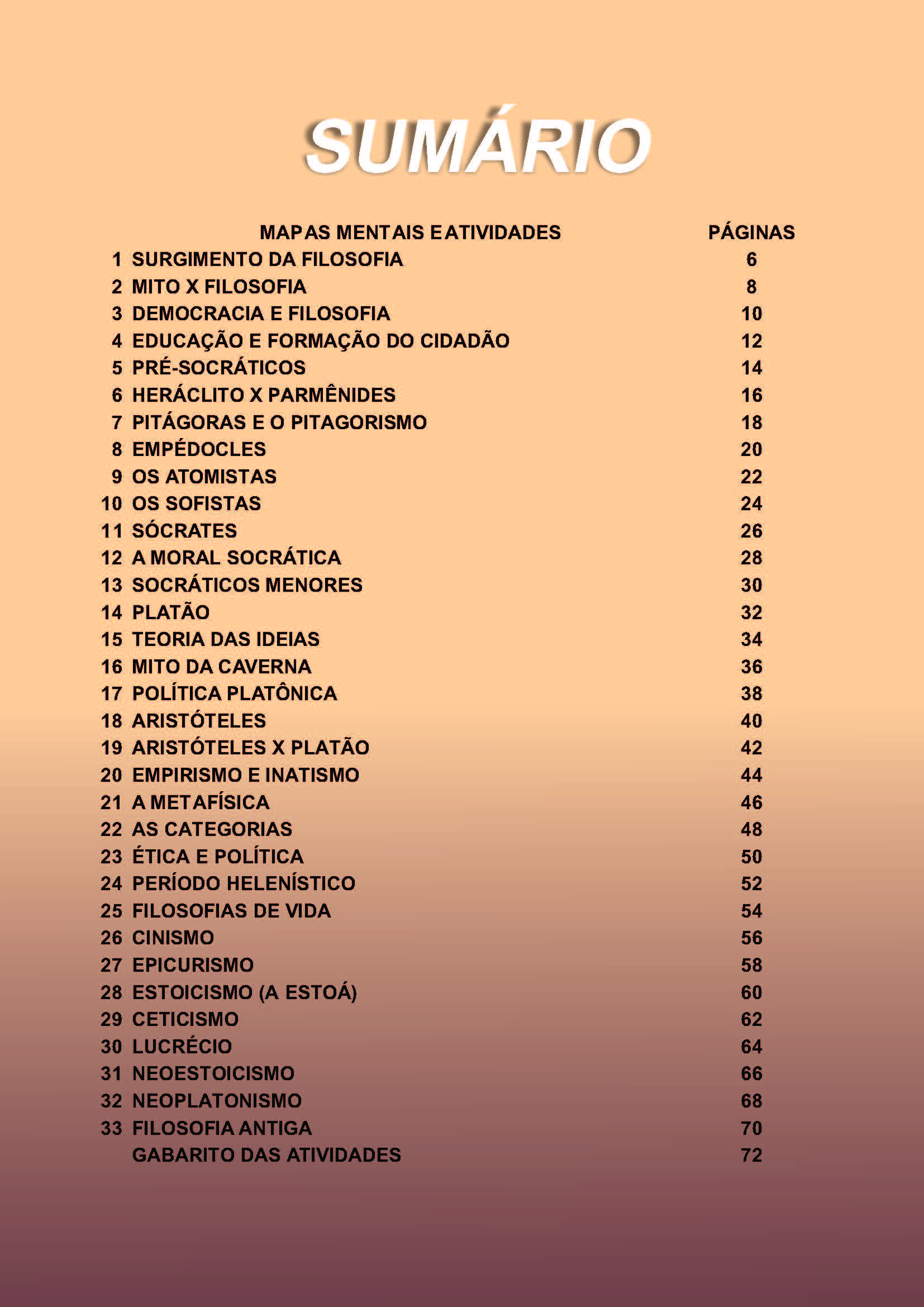 SUMÁRIO

| | MAPAS MENTAIS E ATIVIDADES | PÁGINAS |
|---|---|---|
| 1 | SURGIMENTO DA FILOSOFIA | 6 |
| 2 | MITO X FILOSOFIA | 8 |
| 3 | DEMOCRACIA E FILOSOFIA | 10 |
| 4 | EDUCAÇÃO E FORMAÇÃO DO CIDADÃO | 12 |
| 5 | PRÉ-SOCRÁTICOS | 14 |
| 6 | HERÁCLITO X PARMÊNIDES | 16 |
| 7 | PITÁGORAS E O PITAGORISMO | 18 |
| 8 | EMPÉDOCLES | 20 |
| 9 | OS ATOMISTAS | 22 |
| 10 | OS SOFISTAS | 24 |
| 11 | SÓCRATES | 26 |
| 12 | A MORAL SOCRÁTICA | 28 |
| 13 | SOCRÁTICOS MENORES | 30 |
| 14 | PLATÃO | 32 |
| 15 | TEORIA DAS IDEIAS | 34 |
| 16 | MITO DA CAVERNA | 36 |
| 17 | POLÍTICA PLATÔNICA | 38 |
| 18 | ARISTÓTELES | 40 |
| 19 | ARISTÓTELES X PLATÃO | 42 |
| 20 | EMPIRISMO E INATISMO | 44 |
| 21 | A METAFÍSICA | 46 |
| 22 | AS CATEGORIAS | 48 |
| 23 | ÉTICA E POLÍTICA | 50 |
| 24 | PERÍODO HELENÍSTICO | 52 |
| 25 | FILOSOFIAS DE VIDA | 54 |
| 26 | CINISMO | 56 |
| 27 | EPICURISMO | 58 |
| 28 | ESTOICISMO (A ESTOÁ) | 60 |
| 29 | CETICISMO | 62 |
| 30 | LUCRÉCIO | 64 |
| 31 | NEOESTOICISMO | 66 |
| 32 | NEOPLATONISMO | 68 |
| 33 | FILOSOFIA ANTIGA | 70 |
| | GABARITO DAS ATIVIDADES | 72 |